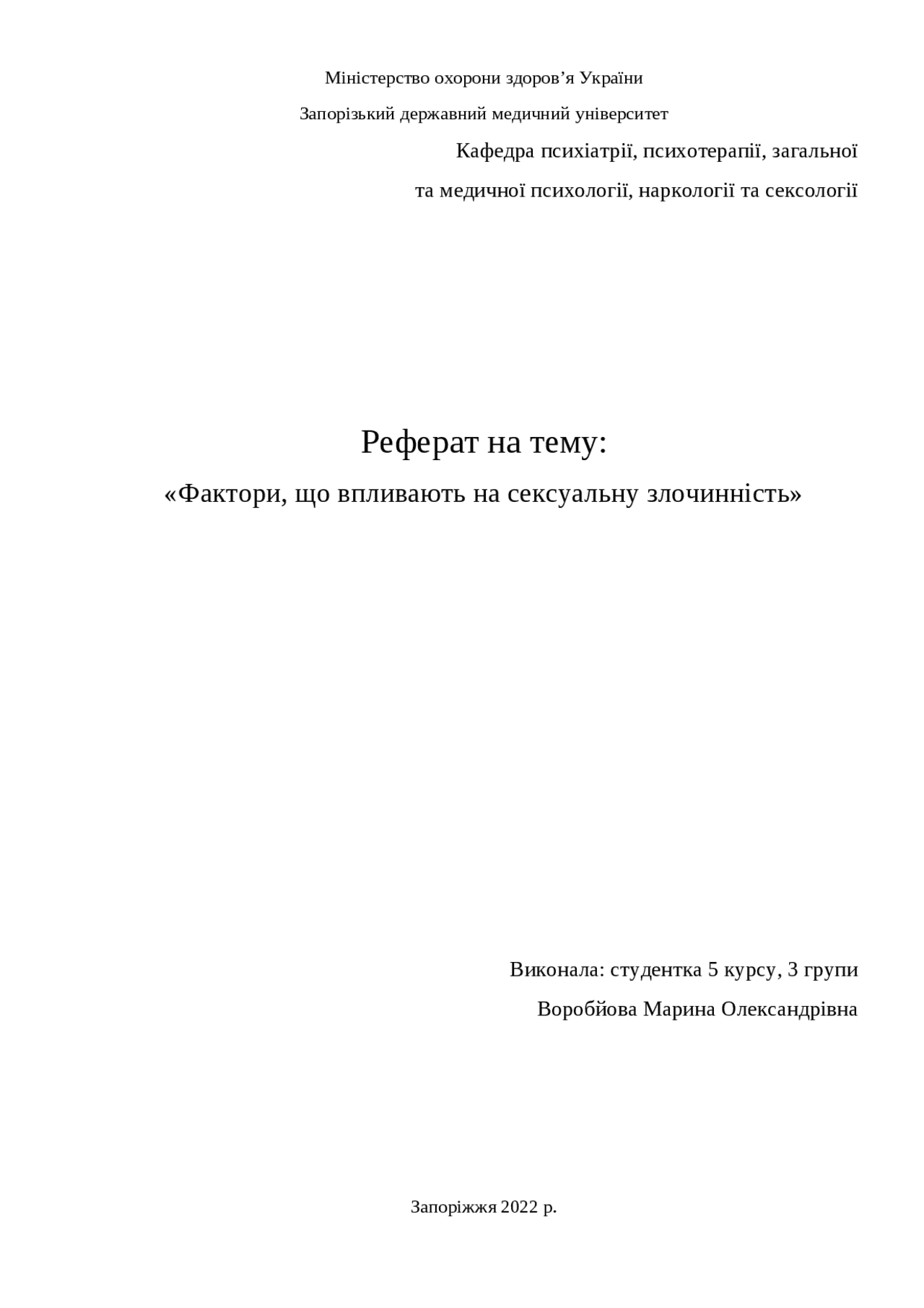 Міністерство охорони здоров’я України

Запорізький державний медичний університет

Кафедра психіатрії, психотерапії, загальної

та медичної психології, наркології та сексології

Реферат на тему:

«Фактори, що впливають на сексуальну злочинність»

Виконала: студентка 5 курсу, 3 групи

Воробйова Марина Олександрівна

Запоріжжя 2022 р.